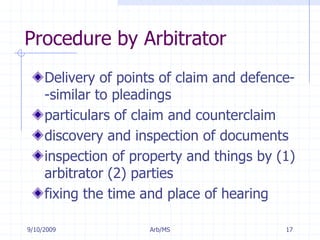 Procedure by Arbitrator

Delivery of points of claim and defence--similar to pleadings

particulars of claim and counterclaim

discovery and inspection of documents

inspection of property and things by (1) arbitrator (2) parties

fixing the time and place of hearing

9/10/2009 Arb/MS 17